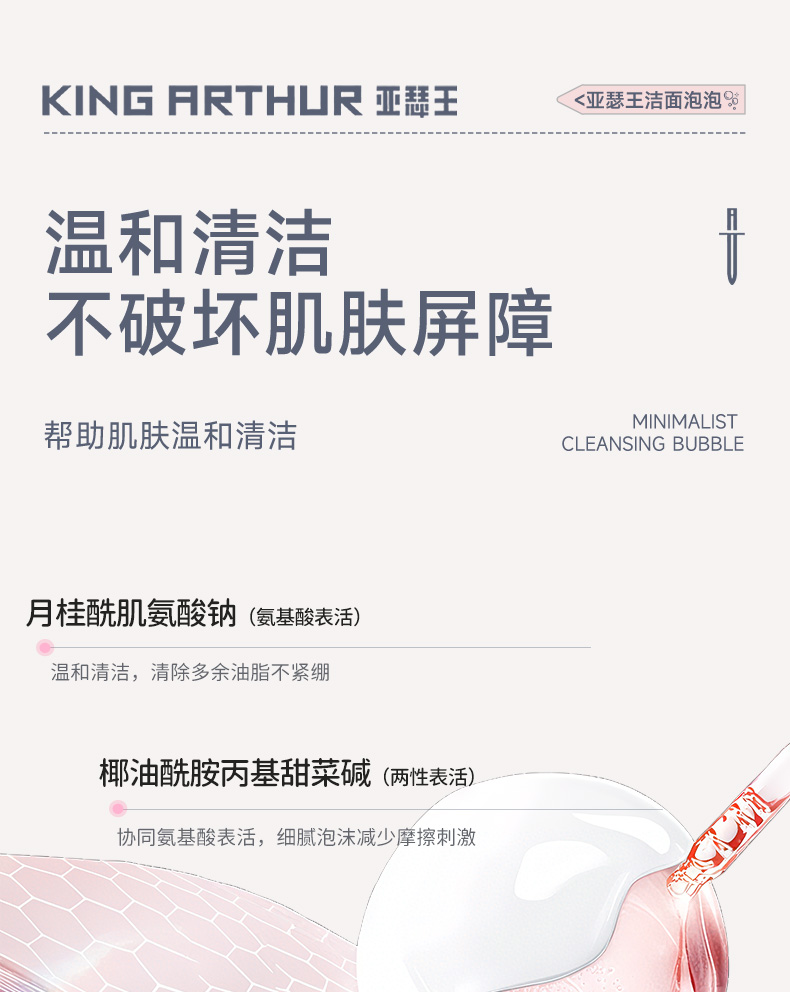 KING ARTHUR 亚瑟王

<亚瑟王洁面泡泡

温和清洁
不破坏肌肤屏障

帮助肌肤温和清洁

MINIMALIST
CLEANSING BUBBLE

月桂酰肌氨酸钠（氨基酸表活）

温和清洁，清除多余油脂不紧绷

椰油酰胺丙基甜菜碱（两性表活）

协同氨基酸表活，细腻泡沫减少摩擦刺激